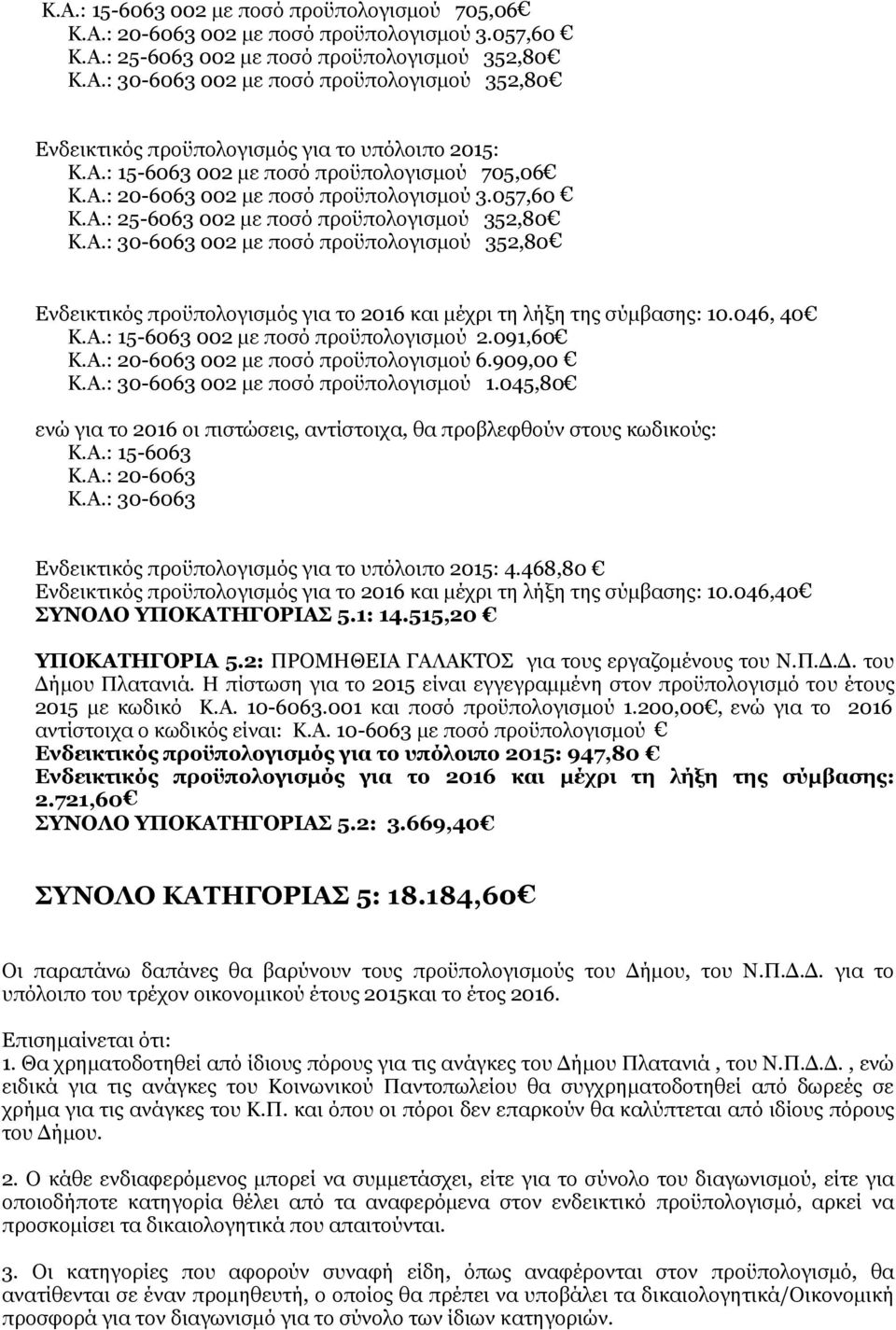 Κ.Α.: 15-6063 002 με ποσό προϋπολογισμού 705,06€
Κ.Α.: 20-6063 002 με ποσό προϋπολογισμού 3.057,60 €
Κ.Α.: 25-6063 002 με ποσό προϋπολογισμού 352,80€
Κ.Α.: 30-6063 002 με ποσό προϋπολογισμού 352,80€

Ενδεικτικός προϋπολογισμός για το υπόλοιπο 2015:
Κ.Α.: 15-6063 002 με ποσό προϋπολογισμού 705,06€
Κ.Α.: 20-6063 002 με ποσό προϋπολογισμού 3.057,60 €
Κ.Α.: 25-6063 002 με ποσό προϋπολογισμού 352,80€
Κ.Α.: 30-6063 002 με ποσό προϋπολογισμού 352,80€

Ενδεικτικός προϋπολογισμός για το 2016 και μέχρι τη λήξη της σύμβασης: 10.046, 40€
Κ.Α.: 15-6063 002 με ποσό προϋπολογισμού 2.091,60€
Κ.Α.: 20-6063 002 με ποσό προϋπολογισμού 6.909,00 €
Κ.Α.: 30-6063 002 με ποσό προϋπολογισμού 1.045,80€

ενώ για το 2016 οι πιστώσεις, αντίστοιχα, θα προβλεφθούν στους κωδικούς:
Κ.Α.: 15-6063
Κ.Α.: 20-6063
Κ.Α.: 30-6063

Ενδεικτικός προϋπολογισμός για το υπόλοιπο 2015: 4.468,80 €
Ενδεικτικός προϋπολογισμός για το 2016 και μέχρι τη λήξη της σύμβασης: 10.046,40€
ΣΥΝΟΛΟ ΥΠΟΚΑΤΗΓΟΡΙΑΣ 5.1: 14.515,20 €

ΥΠΟΚΑΤΗΓΟΡΙΑ 5.2: ΠΡΟΜΗΘΕΙΑ ΓΑΛΑΚΤΟΣ για τους εργαζομένους του Ν.Π.Δ.Δ. του Δήμου Πλατανιά. Η πίστωση για το 2015 είναι εγγεγραμμένη στον προϋπολογισμό του έτους 2015 με κωδικό Κ.Α. 10-6063.001 και ποσό προϋπολογισμού 1.200,00€, ενώ για το 2016 αντίστοιχα ο κωδικός είναι: Κ.Α. 10-6063 με ποσό προϋπολογισμού €
Ενδεικτικός προϋπολογισμός για το υπόλοιπο 2015: 947,80 €
Ενδεικτικός προϋπολογισμός για το 2016 και μέχρι τη λήξη της σύμβασης: 2.721,60€
ΣΥΝΟΛΟ ΥΠΟΚΑΤΗΓΟΡΙΑΣ 5.2: 3.669,40€

ΣΥΝΟΛΟ ΚΑΤΗΓΟΡΙΑΣ 5: 18.184,60€

Οι παραπάνω δαπάνες θα βαρύνουν τους προϋπολογισμούς του Δήμου, του Ν.Π.Δ.Δ. για το υπόλοιπο του τρέχον οικονομικού έτους 2015και το έτος 2016.

Επισημαίνεται ότι:
1. Θα χρηματοδοτηθεί από ίδιους πόρους για τις ανάγκες του Δήμου Πλατανιά , του Ν.Π.Δ.Δ., ενώ ειδικά για τις ανάγκες του Κοινωνικού Παντοπωλείου θα συγχρηματοδοτηθεί από δωρεές σε χρήμα για τις ανάγκες του Κ.Π. και όπου οι πόροι δεν επαρκούν θα καλύπτεται από ιδίους πόρους του Δήμου.

2. Ο κάθε ενδιαφερόμενος μπορεί να συμμετάσχει, είτε για το σύνολο του διαγωνισμού, είτε για οποιοδήποτε κατηγορία θέλει από τα αναφερόμενα στον ενδεικτικό προϋπολογισμό, αρκεί να προσκομίσει τα δικαιολογητικά που απαιτούνται.

3. Οι κατηγορίες που αφορούν συναφή είδη, όπως αναφέρονται στον προϋπολογισμό, θα ανατίθενται σε έναν προμηθευτή, ο οποίος θα πρέπει να υποβάλει τα δικαιολογητικά/Οικονομική προσφορά για τον διαγωνισμό για το σύνολο των ίδιων κατηγοριών.